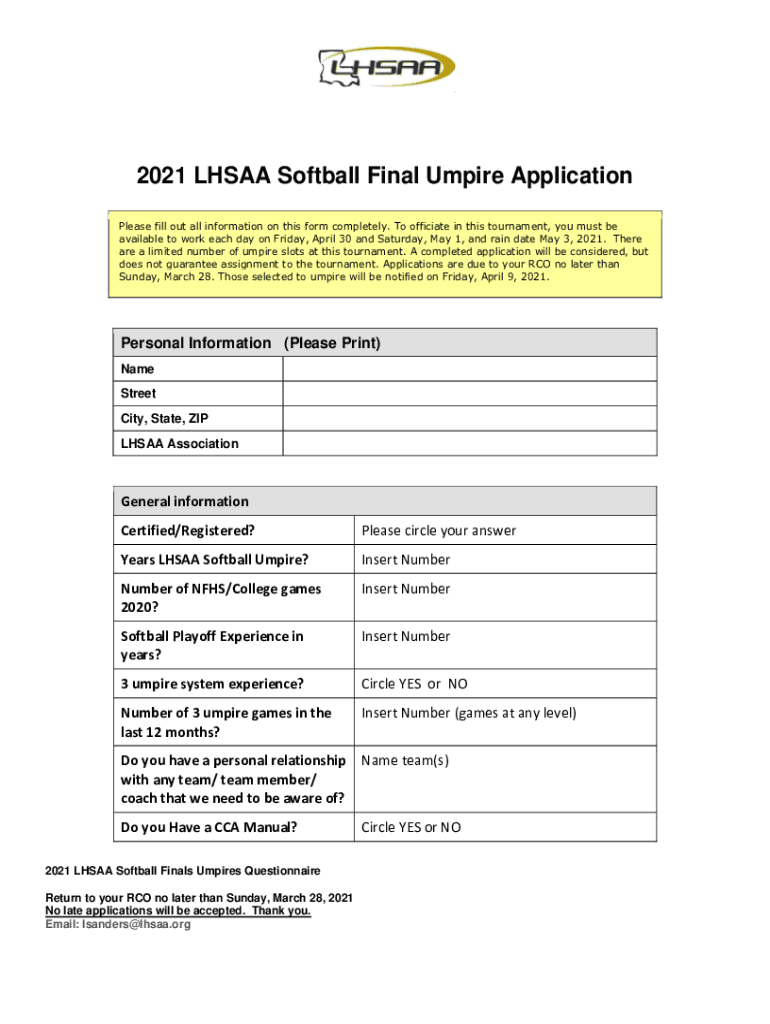 LHSAA

2021 LHSAA Softball Final Umpire Application

Please fill out all information on this form completely. To officiate in this tournament, you must be available to work each day on Friday, April 30 and Saturday, May 1, and rain date May 3, 2021. There are a limited number of umpire slots at this tournament. A completed application will be considered, but does not guarantee assignment to the tournament. Applications are due to your RCO no later than Sunday, March 28. Those selected to umpire will be notified on Friday, April 9, 2021.

| Personal Information (Please Print) | |
|---|---|
| Name | |
| Street | |
| City, State, ZIP | |
| LHSAA Association | |

| General information | |
|---|---|
| Certified/Registered? | Please circle your answer |
| Years LHSAA Softball Umpire? | Insert Number |
| Number of NFHS/College games 2020? | Insert Number |
| Softball Playoff Experience in years? | Insert Number |
| 3 umpire system experience? | Circle YES or NO |
| Number of 3 umpire games in the last 12 months? | Insert Number (games at any level) |
| Do you have a personal relationship with any team/ team member/ coach that we need to be aware of? | Name team(s) |
| Do you Have a CCA Manual? | Circle YES or NO |

2021 LHSAA Softball Finals Umpires Questionnaire

Return to your RCO no later than Sunday, March 28, 2021
No late applications will be accepted. Thank you.
Email: lsanders@lhsaa.org